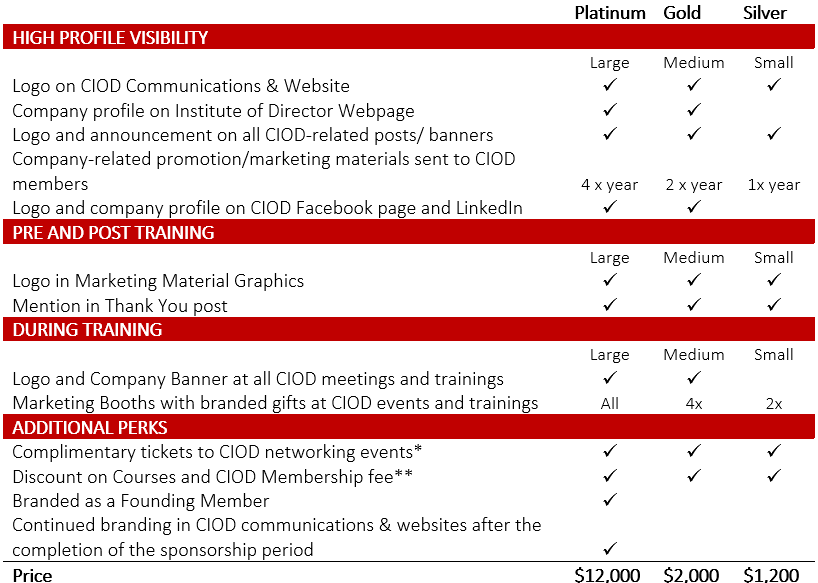 | | Platinum | Gold | Silver |
|---|---|---|---|
| HIGH PROFILE VISIBILITY | | | |
| | Large | Medium | Small |
| Logo on CIOD Communications & Website | ✓ | ✓ | ✓ |
| Company profile on Institute of Director Webpage | ✓ | ✓ | |
| Logo and announcement on all CIOD-related posts/ banners | ✓ | ✓ | ✓ |
| Company-related promotion/marketing materials sent to CIOD members | 4 x year | 2 x year | 1x year |
| Logo and company profile on CIOD Facebook page and LinkedIn | ✓ | ✓ | |
| PRE AND POST TRAINING | | | |
| | Large | Medium | Small |
| Logo in Marketing Material Graphics | ✓ | ✓ | ✓ |
| Mention in Thank You post | ✓ | ✓ | ✓ |
| DURING TRAINING | | | |
| | Large | Medium | Small |
| Logo and Company Banner at all CIOD meetings and trainings | ✓ | ✓ | |
| Marketing Booths with branded gifts at CIOD events and trainings | All | 4x | 2x |
| ADDITIONAL PERKS | | | |
| Complimentary tickets to CIOD networking events* | ✓ | ✓ | ✓ |
| Discount on Courses and CIOD Membership fee** | ✓ | ✓ | ✓ |
| Branded as a Founding Member | ✓ | | |
| Continued branding in CIOD communications & websites after the completion of the sponsorship period | ✓ | | |
| Price | $12,000 | $2,000 | $1,200 |